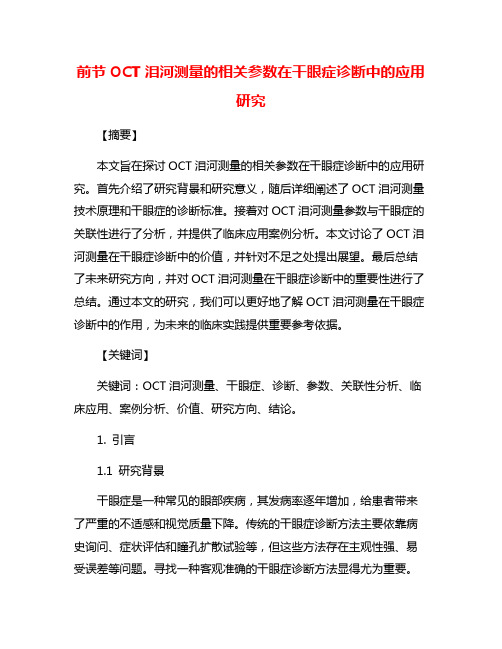 前节 OCT 泪河测量的相关参数在干眼症诊断中的应用研究

【摘要】

本文旨在探讨 OCT 泪河测量的相关参数在干眼症诊断中的应用研究。首先介绍了研究背景和研究意义，随后详细阐述了 OCT 泪河测量技术原理和干眼症的诊断标准。接着对 OCT 泪河测量参数与干眼症的关联性进行了分析，并提供了临床应用案例分析。本文讨论了 OCT 泪河测量在干眼症诊断中的价值，并针对不足之处提出展望。最后总结了未来研究方向，并对 OCT 泪河测量在干眼症诊断中的重要性进行了总结。通过本文的研究，我们可以更好地了解 OCT 泪河测量在干眼症诊断中的作用，为未来的临床实践提供重要参考依据。

【关键词】

关键词：OCT 泪河测量、干眼症、诊断、参数、关联性分析、临床应用、案例分析、价值、研究方向、结论。

1. 引言

1.1 研究背景

干眼症是一种常见的眼部疾病，其发病率逐年增加，给患者带来了严重的不适感和视觉质量下降。传统的干眼症诊断方法主要依靠病史询问、症状评估和瞳孔扩散试验等，但这些方法存在主观性强、易受误差等问题。寻找一种客观准确的干眼症诊断方法显得尤为重要。